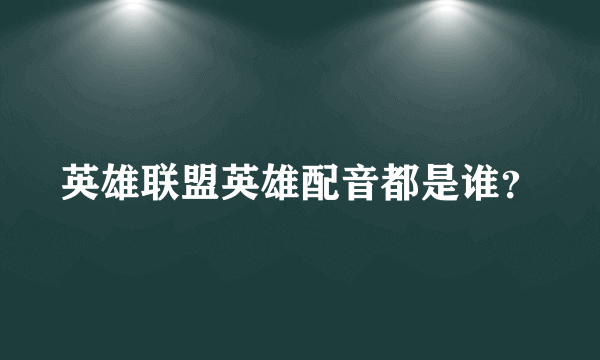 英雄联盟英雄配音都是谁?